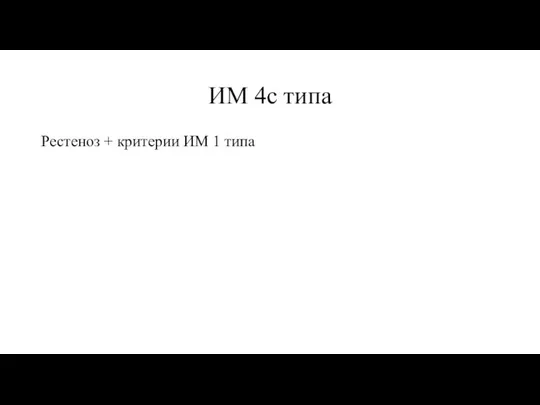 ИМ 4с типа

Рестеноз + критерии ИМ 1 типа